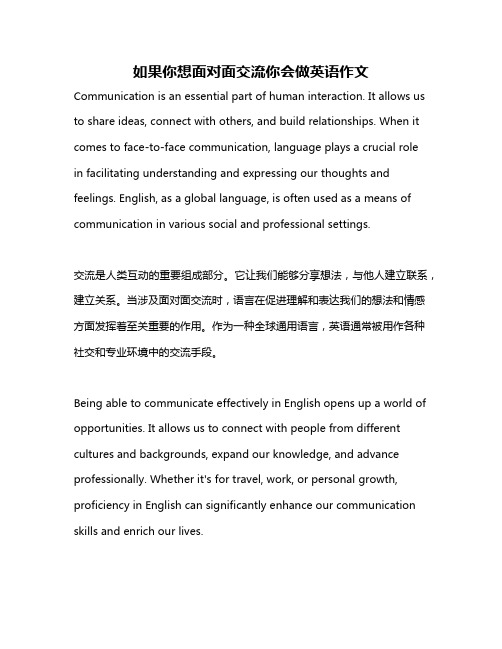 如果你想面对面交流你会做英语作文

Communication is an essential part of human interaction. It allows us to share ideas, connect with others, and build relationships. When it comes to face-to-face communication, language plays a crucial role in facilitating understanding and expressing our thoughts and feelings. English, as a global language, is often used as a means of communication in various social and professional settings.

交流是人类互动的重要组成部分。它让我们能够分享想法，与他人建立联系，建立关系。当涉及面对面交流时，语言在促进理解和表达我们的想法和情感方面发挥着至关重要的作用。作为一种全球通用语言，英语通常被用作各种社交和专业环境中的交流手段。

Being able to communicate effectively in English opens up a world of opportunities. It allows us to connect with people from different cultures and backgrounds, expand our knowledge, and advance professionally. Whether it's for travel, work, or personal growth, proficiency in English can significantly enhance our communication skills and enrich our lives.